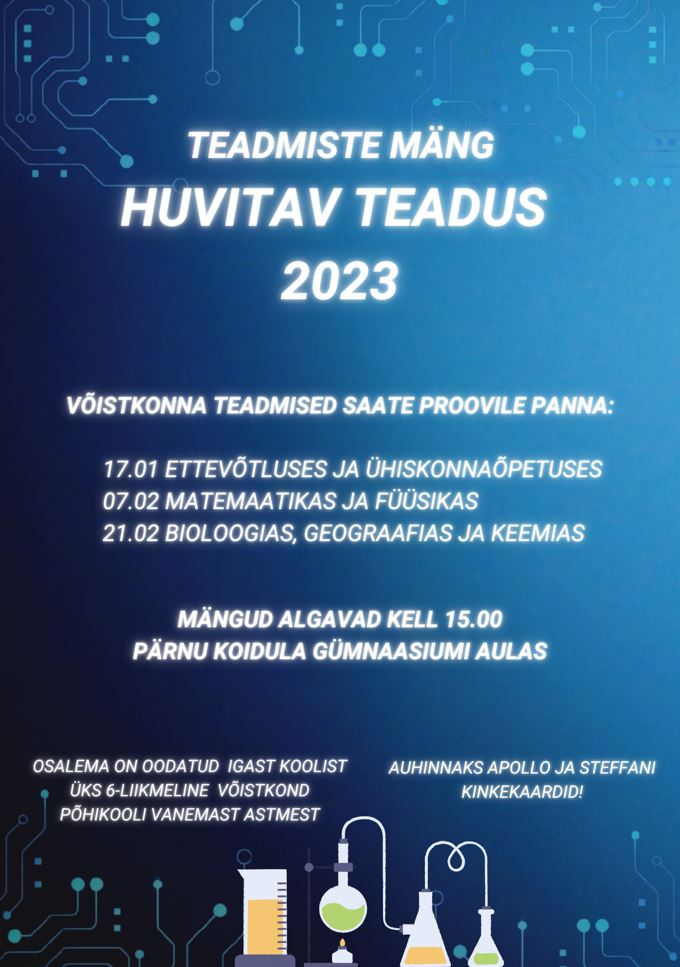 TEADMISTE MÄNG
HUVITAV TEADUS
2023

VÕISTKONNA TEADMISED SAATE PROOVILE PANNA:

17.01 ETTEVÕTLUSES JA ÜHISKONNAÕPETUSES
07.02 MATEMAATIKAS JA FÜÜSIKAS
21.02 BIOLOOGIAS, GEOGRAAFIAS JA KEEMIAS

MÄNGUD ALGAVAD KELL 15.00
PÄRNU KOIDULA GÜMNAASIUMI AULAS

OSALEMA ON OODATUD IGAST KOOLIST ÜKS 6-LIIKMELINE VÕISTKOND PÕHIKOOLI VANEMAST ASTMEST

AUHINNAKS APOLLO JA STEFFANI KINKEKAARDID!